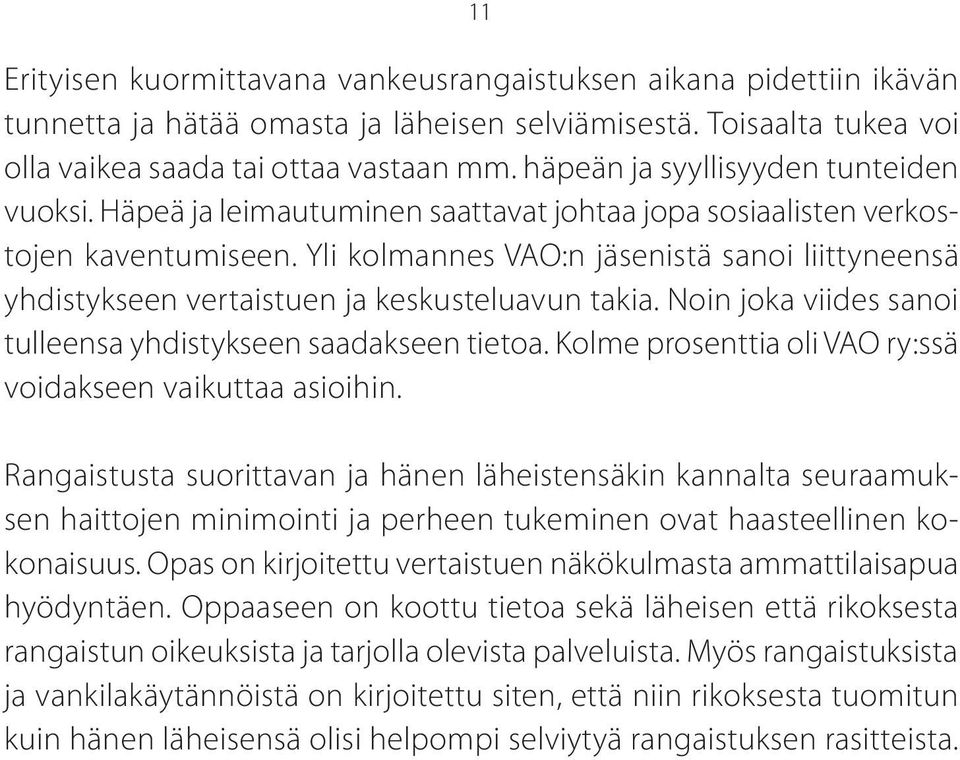 11

Erityisen kuormittavana vankeusrangaistuksen aikana pidettiin ikävän tunnetta ja hätää omasta ja läheisen selviämisestä. Toisaalta tukea voi olla vaikea saada tai ottaa vastaan mm. häpeän ja syyllisyyden tunteiden vuoksi. Häpeä ja leimautuminen saattavat johtaa jopa sosiaalisten verkostojen kaventumiseen. Yli kolmannes VAO:n jäsenistä sanoi liittyneensä yhdistykseen vertaistuen ja keskusteluavun takia. Noin joka viides sanoi tulleensa yhdistykseen saadakseen tietoa. Kolme prosenttia oli VAO ry:ssä voidakseen vaikuttaa asioihin.

Rangaistusta suorittavan ja hänen läheistensäkin kannalta seuraamuksen haittojen minimointi ja perheen tukeminen ovat haasteellinen kokonaisuus. Opas on kirjoitettu vertaistuen näkökulmasta ammattilaisapua hyödyntäen. Oppaaseen on koottu tietoa sekä läheisen että rikoksesta rangaistun oikeuksista ja tarjolla olevista palveluista. Myös rangaistuksista ja vankilakäytännöistä on kirjoitettu siten, että niin rikoksesta tuomitun kuin hänen läheisensä olisi helpompi selviytyä rangaistuksen rasitteista.